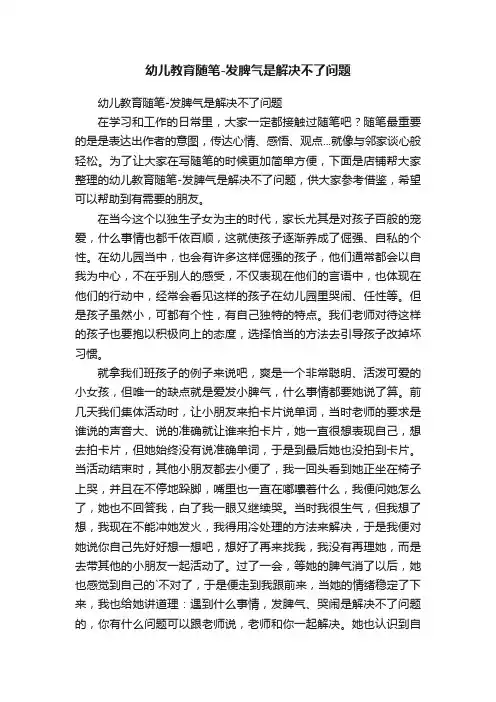 幼儿教育随笔-发脾气是解决不了问题

幼儿教育随笔-发脾气是解决不了问题

在学习和工作的日常里，大家一定都接触过随笔吧？随笔最重要的是是表达出作者的意图，传达心情、感悟、观点...就像与邻家谈心般轻松。为了让大家在写随笔的时候更加简单方便，下面是店铺帮大家整理的幼儿教育随笔-发脾气是解决不了问题，供大家参考借鉴，希望可以帮助到有需要的朋友。

在当今这个以独生子女为主的时代，家长尤其是对孩子百般的宠爱，什么事情也都千依百顺，这就使孩子逐渐养成了倔强、自私的个性。在幼儿园当中，也会有许多这样倔强的孩子，他们通常都会以自我为中心，不在乎别人的感受，不仅表现在他们的言语中，也体现在他们的行动中，经常会看见这样的孩子在幼儿园里哭闹、任性等。但是孩子虽然小，可都有个性，有自己独特的特点。我们老师对待这样的孩子也要抱以积极向上的态度，选择恰当的方法去引导孩子改掉坏习惯。

就拿我们班孩子的例子来说吧，爽是一个非常聪明、活泼可爱的小女孩，但唯一的缺点就是爱发小脾气，什么事情都要她说了算。前几天我们集体活动时，让小朋友来拍卡片说单词，当时老师的要求是谁说的声音大、说的准确就让谁来拍卡片，她一直很想表现自己，想去拍卡片，但她始终没有说准确单词，于是到最后她也没拍到卡片。当活动结束时，其他小朋友都去小便了，我一回头看到她正坐在椅子上哭，并且在不停地跺脚，嘴里也一直在嘟囔着什么，我便问她怎么了，她也不回答我，白了我一眼又继续哭。当时我很生气，但我想了想，我现在不能冲她发火，我得用冷处理的方法来解决，于是我便对她说你自己先好好想一想吧，想好了再来找我，我没有再理她，而是去带其他的小朋友一起活动了。过了一会，等她的脾气消了以后，她也感觉到自己的`不对了，于是便走到我跟前来，当她的情绪稳定了下来，我也给她讲道理：遇到什么事情，发脾气、哭闹是解决不了问题的，你有什么问题可以跟老师说，老师和你一起解决。她也认识到自